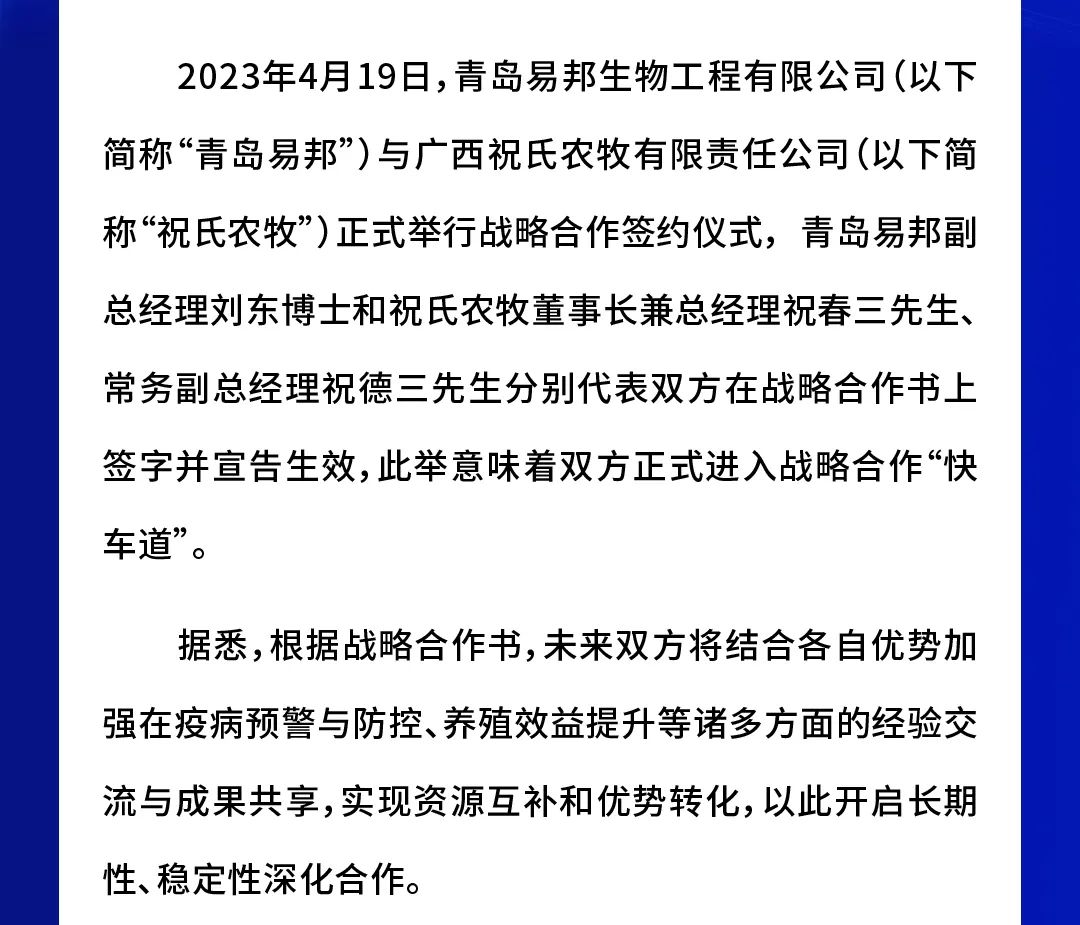 2023年4月19日，青岛易邦生物工程有限公司（以下简称“青岛易邦”）与广西祝氏农牧有限责任公司（以下简称“祝氏农牧”）正式举行战略合作签约仪式，青岛易邦副总经理刘东博士和祝氏农牧董事长兼总经理祝春三先生、常务副总经理祝德三先生分别代表双方在战略合作书上签字并宣告生效，此举意味着双方正式进入战略合作“快车道”。

据悉，根据战略合作书，未来双方将结合各自优势加强在疫病预警与防控、养殖效益提升等诸多方面的经验交流与成果共享，实现资源互补和优势转化，以此开启长期性、稳定性深化合作。